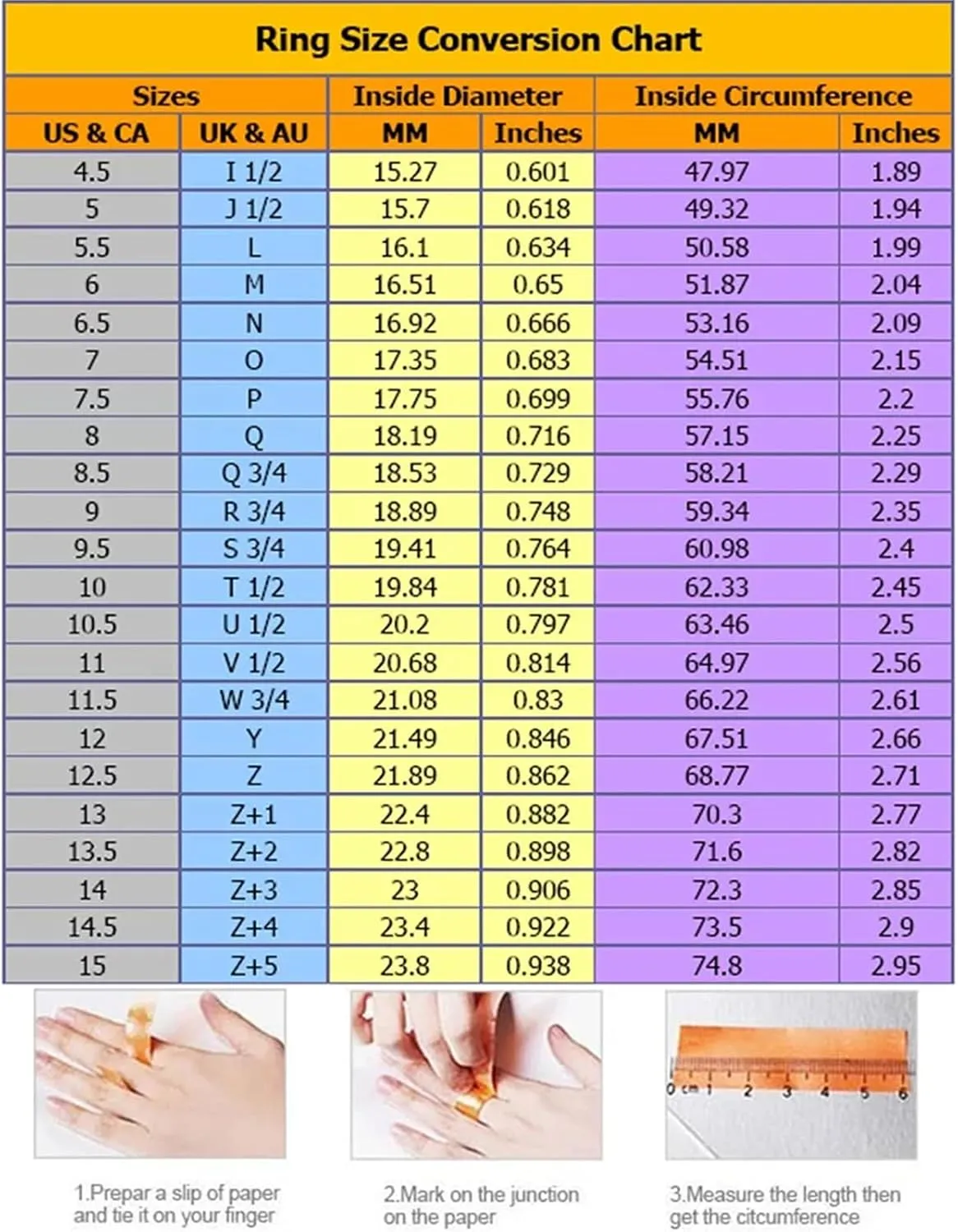 Ring Size Conversion Chart

| Sizes | | Inside Diameter | | Inside Circumference | |
|---|---|---|---|---|---|
| US & CA | UK & AU | MM | Inches | MM | Inches |
| 4.5 | I 1/2 | 15.27 | 0.601 | 47.97 | 1.89 |
| 5 | J 1/2 | 15.7 | 0.618 | 49.32 | 1.94 |
| 5.5 | L | 16.1 | 0.634 | 50.58 | 1.99 |
| 6 | M | 16.51 | 0.65 | 51.87 | 2.04 |
| 6.5 | N | 16.92 | 0.666 | 53.16 | 2.09 |
| 7 | O | 17.35 | 0.683 | 54.51 | 2.15 |
| 7.5 | P | 17.75 | 0.699 | 55.76 | 2.2 |
| 8 | Q | 18.19 | 0.716 | 57.15 | 2.25 |
| 8.5 | Q 3/4 | 18.53 | 0.729 | 58.21 | 2.29 |
| 9 | R 3/4 | 18.89 | 0.748 | 59.34 | 2.35 |
| 9.5 | S 3/4 | 19.41 | 0.764 | 60.98 | 2.4 |
| 10 | T 1/2 | 19.84 | 0.781 | 62.33 | 2.45 |
| 10.5 | U 1/2 | 20.2 | 0.797 | 63.46 | 2.5 |
| 11 | V 1/2 | 20.68 | 0.814 | 64.97 | 2.56 |
| 11.5 | W 3/4 | 21.08 | 0.83 | 66.22 | 2.61 |
| 12 | Y | 21.49 | 0.846 | 67.51 | 2.66 |
| 12.5 | Z | 21.89 | 0.862 | 68.77 | 2.71 |
| 13 | Z+1 | 22.4 | 0.882 | 70.3 | 2.77 |
| 13.5 | Z+2 | 22.8 | 0.898 | 71.6 | 2.82 |
| 14 | Z+3 | 23 | 0.906 | 72.3 | 2.85 |
| 14.5 | Z+4 | 23.4 | 0.922 | 73.5 | 2.9 |
| 15 | Z+5 | 23.8 | 0.938 | 74.8 | 2.95 |

0 cm 1 2 3 4 5 6

1.Prepar a slip of paper and tie it on your finger

2.Mark on the junction on the paper

3.Measure the length then get the citcumference